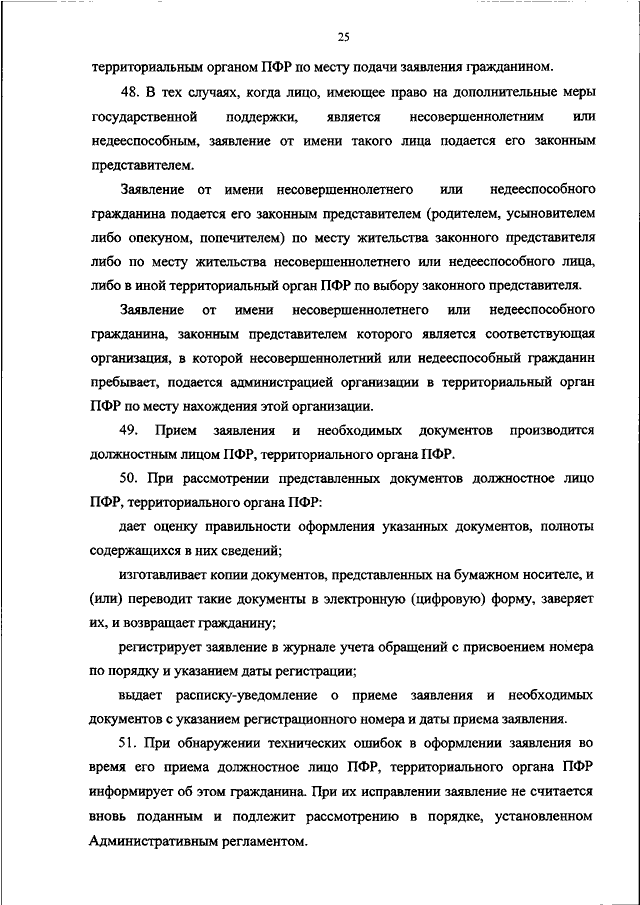 25

территориальным органом ПФР по месту подачи заявления гражданином.

48. В тех случаях, когда лицо, имеющее право на дополнительные меры государственной поддержки, является несовершеннолетним или недееспособным, заявление от имени такого лица подается его законным представителем.

Заявление от имени несовершеннолетнего или недееспособного гражданина подается его законным представителем (родителем, усыновителем либо опекуном, попечителем) по месту жительства законного представителя либо по месту жительства несовершеннолетнего или недееспособного лица, либо в иной территориальный орган ПФР по выбору законного представителя.

Заявление от имени несовершеннолетнего или недееспособного гражданина, законным представителем которого является соответствующая организация, в которой несовершеннолетний или недееспособный гражданин пребывает, подается администрацией организации в территориальный орган ПФР по месту нахождения этой организации.

49. Прием заявления и необходимых документов производится должностным лицом ПФР, территориального органа ПФР.

50. При рассмотрении представленных документов должностное лицо ПФР, территориального органа ПФР:

дает оценку правильности оформления указанных документов, полноты содержащихся в них сведений;

изготавливает копии документов, представленных на бумажном носителе, и (или) переводит такие документы в электронную (цифровую) форму, заверяет их, и возвращает гражданину;

регистрирует заявление в журнале учета обращений с присвоением номера по порядку и указанием даты регистрации;

выдает расписку-уведомление о приеме заявления и необходимых документов с указанием регистрационного номера и даты приема заявления.

51. При обнаружении технических ошибок в оформлении заявления во время его приема должностное лицо ПФР, территориального органа ПФР информирует об этом гражданина. При их исправлении заявление не считается вновь поданным и подлежит рассмотрению в порядке, установленном Административным регламентом.